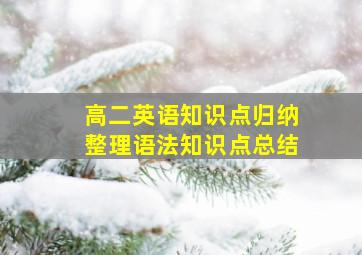 高二英语知识点归纳
整理语法知识点总结